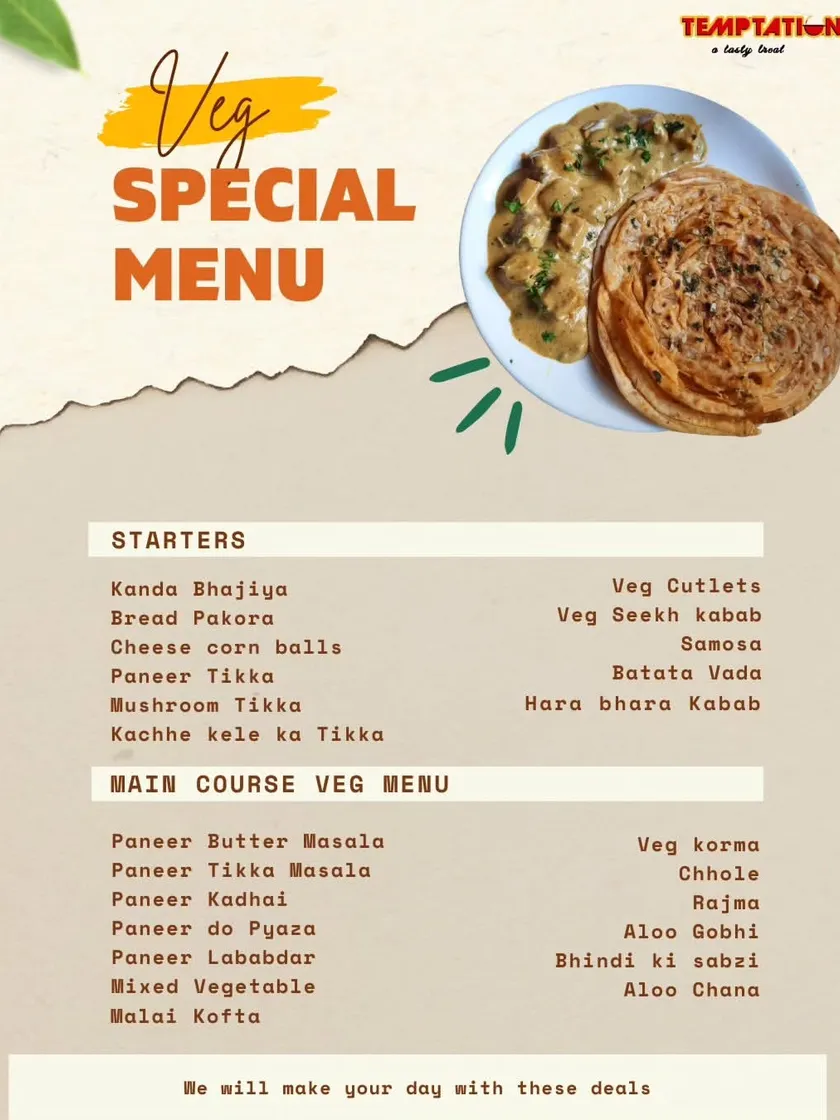 TEMPTATION
a tasty treat

Veg
SPECIAL
MENU

STARTERS

Kanda Bhajiya
Bread Pakora
Cheese corn balls
Paneer Tikka
Mushroom Tikka
Kachhe kele ka Tikka

Veg Cutlets
Veg Seekh kabab
Samosa
Batata Vada
Hara bhara Kabab

MAIN COURSE VEG MENU

Paneer Butter Masala
Paneer Tikka Masala
Paneer Kadhai
Paneer do Pyaza
Paneer Lababdar
Mixed Vegetable
Malai Kofta

Veg korma
Chhole
Rajma
Aloo Gobhi
Bhindi ki sabzi
Aloo Chana

We will make your day with these deals